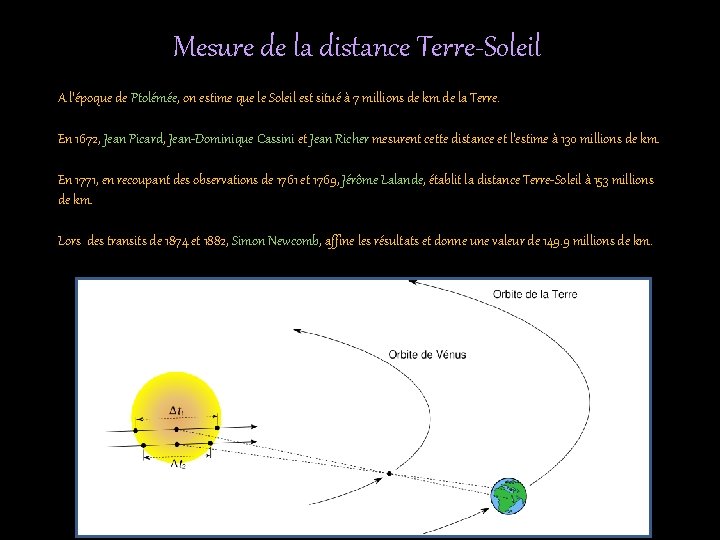 Mesure de la distance Terre-Soleil

A l'époque de Ptolémée, on estime que le Soleil est situé à 7 millions de km de la Terre.

En 1672, Jean Picard, Jean-Dominique Cassini et Jean Richer mesurent cette distance et l'estime à 130 millions de km.

En 1771, en recoupant des observations de 1761 et 1769, Jérôme Lalande, établit la distance Terre-Soleil à 153 millions de km.

Lors des transits de 1874 et 1882, Simon Newcomb, affine les résultats et donne une valeur de 149.9 millions de km.

Orbite de la Terre

Orbite de Vénus

$\Delta t_1$

$\Delta t_2$